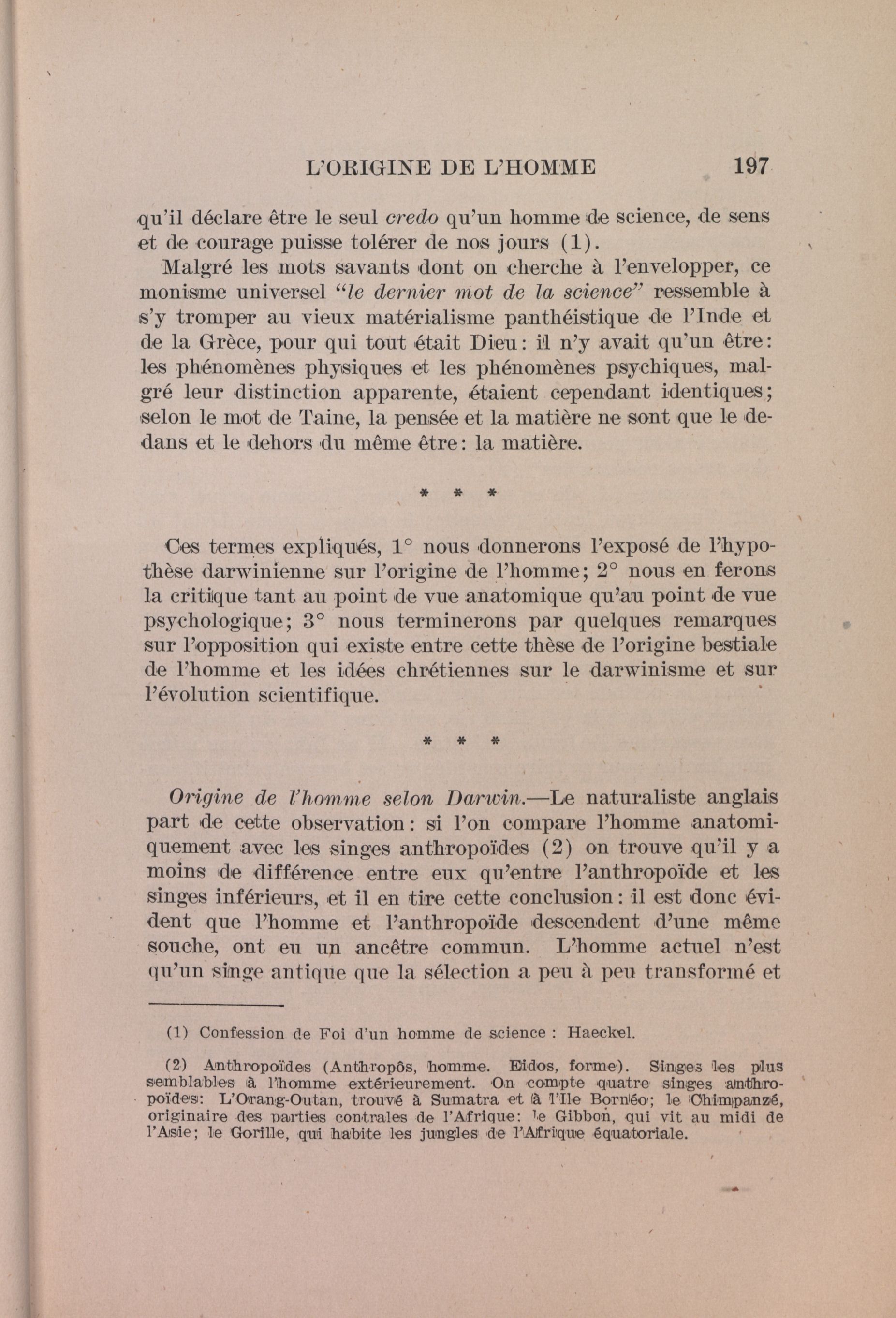 L'ORIGINE DE L'HOMME 197

qu'il déclare être le seul credo qu'un homme de science, de sens et de courage puisse tolérer de nos jours (1).

Malgré les mots savants dont on cherche à l'envelopper, ce monisme universel "le dernier mot de la science" ressemble à s'y tromper au vieux matérialisme panthéistique de l'Inde et de la Grèce, pour qui tout était Dieu: il n'y avait qu'un être: les phénomènes physiques et les phénomènes psychiques, malgré leur distinction apparente, étaient cependant identiques; selon le mot de Taine, la pensée et la matière ne sont que le dedans et le dehors du même être: la matière.

* * *

Ces termes expliqués, 1° nous donnerons l'exposé de l'hypothèse darwinienne sur l'origine de l'homme; 2° nous en ferons la critique tant au point de vue anatomique qu'au point de vue psychologique; 3° nous terminerons par quelques remarques sur l'opposition qui existe entre cette thèse de l'origine bestiale de l'homme et les idées chrétiennes sur le darwinisme et sur l'évolution scientifique.

* * *

Origine de l'homme selon Darwin.—Le naturaliste anglais part de cette observation: si l'on compare l'homme anatomiquement avec les singes anthropoïdes (2) on trouve qu'il y a moins de différence entre eux qu'entre l'anthropoïde et les singes inférieurs, et il en tire cette conclusion: il est donc évident que l'homme et l'anthropoïde descendent d'une même souche, ont eu un ancêtre commun. L'homme actuel n'est qu'un singe antique que la sélection a peu à peu transformé et

(1) Confession de Foi d'un homme de science : Haeckel.

(2) Anthropoïdes (Anthropôs, homme. Eidos, forme). Singes les plus semblables à l'homme extérieurement. On compte quatre singes anthropoïdes: L'Orang-Outan, trouvé à Sumatra et à l'Ile Bornéo; le Chimpanzé, originaire des parties centrales de l'Afrique: le Gibbon, qui vit au midi de l'Asie; le Gorille, qui habite les jungles de l'Afrique équatoriale.